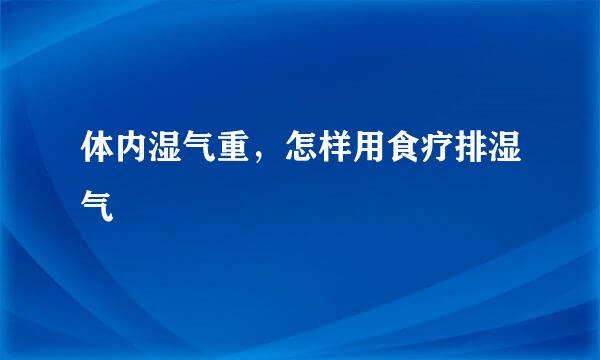 体内湿气重，怎样用食疗排湿气